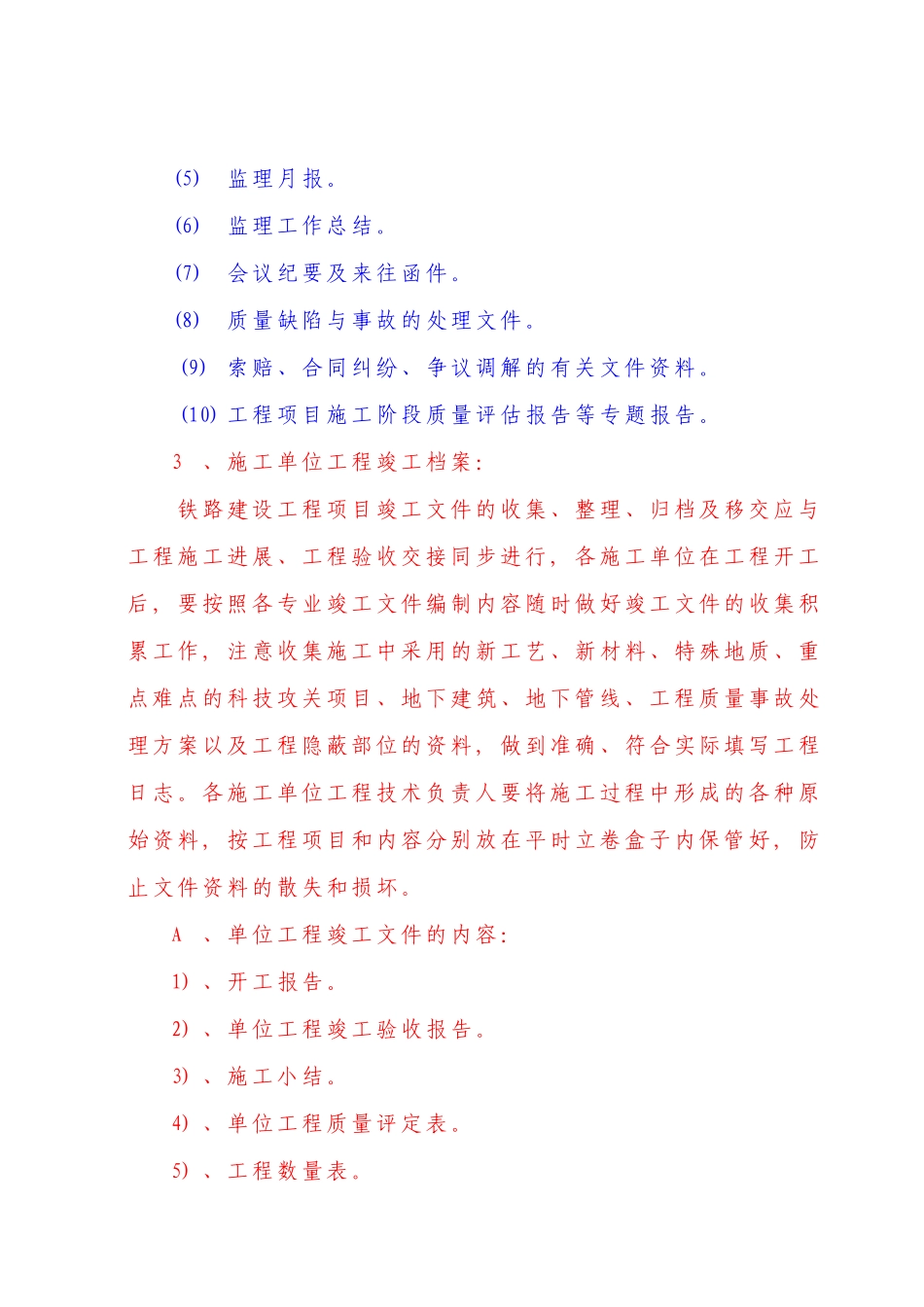 (5) 监理月报。

(6) 监理工作总结。

(7) 会议纪要及来往函件。

(8) 质量缺陷与事故的处理文件。

(9) 索赔、合同纠纷、争议调解的有关文件资料。

(10) 工程项目施工阶段质量评估报告等专题报告。

3 、施工单位工程竣工档案:

铁路建设工程项目竣工文件的收集、整理、归档及移交应与工程施工进展、工程验收交接同步进行，各施工单位在工程开工后，要按照各专业竣工文件编制内容随时做好竣工文件的收集积累工作，注意收集施工中采用的新工艺、新材料、特殊地质、重点难点的科技攻关项目、地下建筑、地下管线、工程质量事故处理方案以及工程隐蔽部位的资料，做到准确、符合实际填写工程日志。各施工单位工程技术负责人要将施工过程中形成的各种原始资料，按工程项目和内容分别放在平时立卷盒子内保管好，防止文件资料的散失和损坏。

A 、单位工程竣工文件的内容:

1) 、开工报告。

2) 、单位工程竣工验收报告。

3) 、施工小结。

4) 、单位工程质量评定表。

5) 、工程数量表。